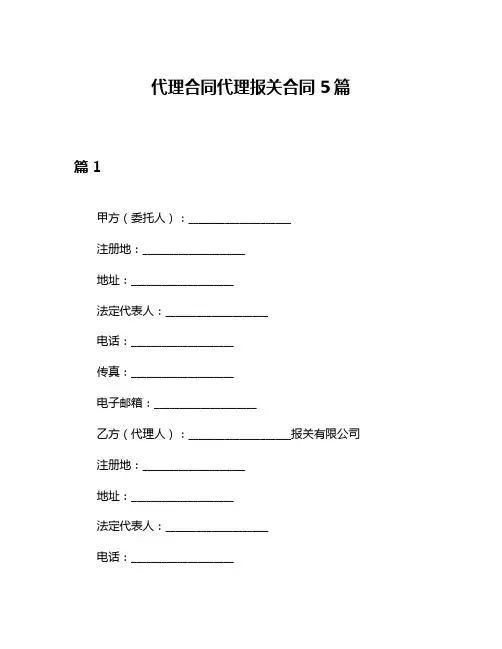 代理合同代理报关合同 5 篇

篇 1

甲方（委托人）：__________________

注册地：__________________

地址：__________________

法定代表人：__________________

电话：__________________

传真：__________________

电子邮箱：__________________

乙方（代理人）：__________________报关有限公司

注册地：__________________

地址：__________________

法定代表人：__________________

电话：__________________